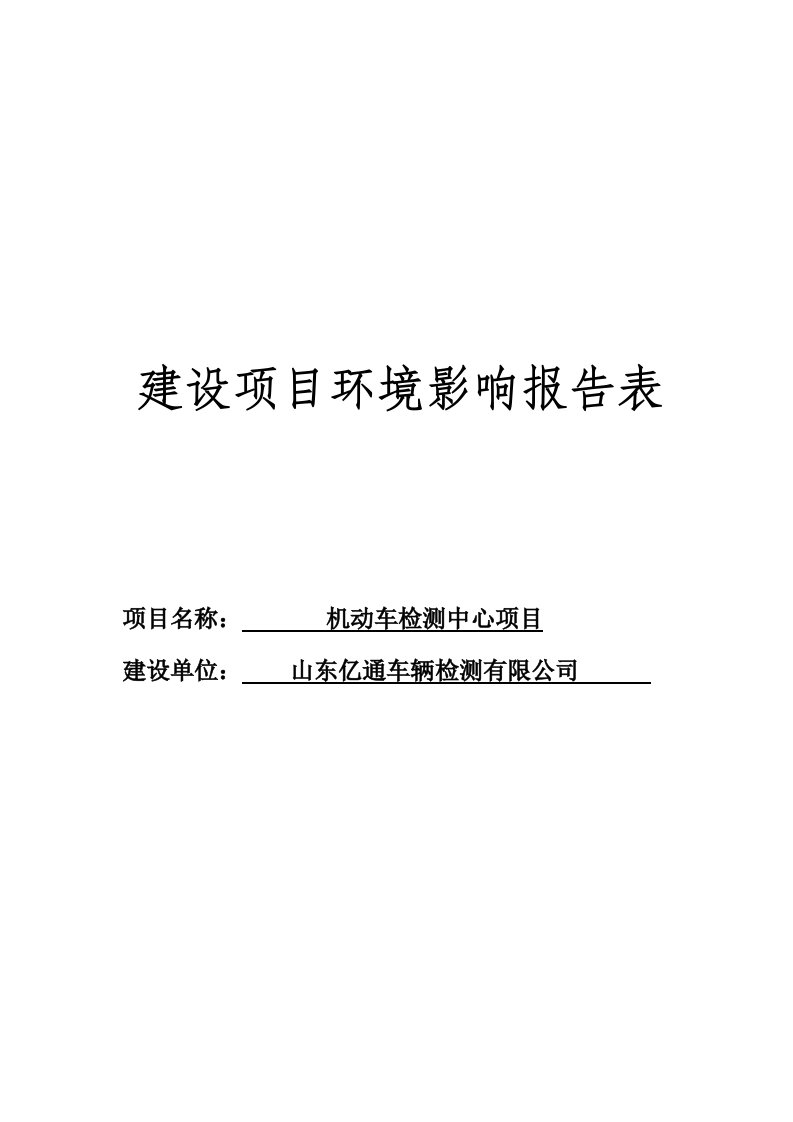 建设项目环境影响报告表

项目名称：机动车检测中心项目

建设单位：山东亿通车辆检测有限公司